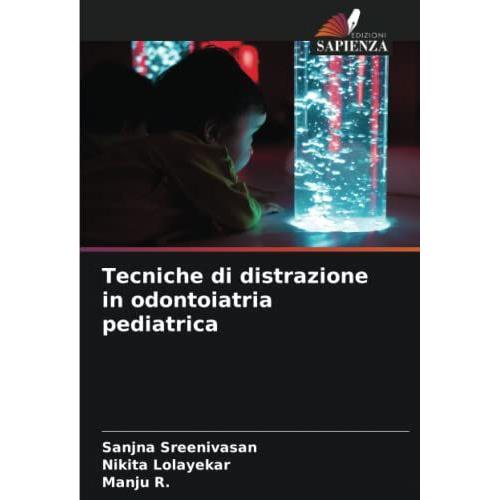 EDIZIONI
SAPIENZA

Tecniche di distrazione in odontoiatria pediatrica

Sanjna Sreenivasan
Nikita Lolayekar
Manju R.